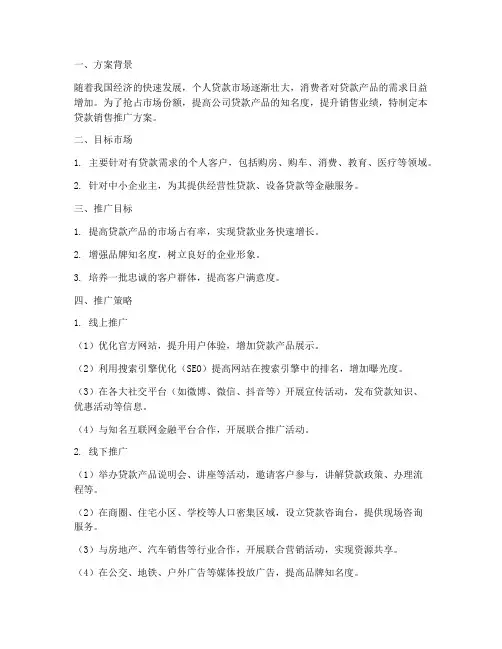 一、方案背景

随着我国经济的快速发展，个人贷款市场逐渐壮大，消费者对贷款产品的需求日益增加。为了抢占市场份额，提高公司贷款产品的知名度，提升销售业绩，特制定本贷款销售推广方案。

二、目标市场

1. 主要针对有贷款需求的个人客户，包括购房、购车、消费、教育、医疗等领域。

2. 针对中小企业主，为其提供经营性贷款、设备贷款等金融服务。

三、推广目标

1. 提高贷款产品的市场占有率，实现贷款业务快速增长。

2. 增强品牌知名度，树立良好的企业形象。

3. 培养一批忠诚的客户群体，提高客户满意度。

四、推广策略

1. 线上推广

（1）优化官方网站，提升用户体验，增加贷款产品展示。

（2）利用搜索引擎优化（SEO）提高网站在搜索引擎中的排名，增加曝光度。

（3）在各大社交平台（如微博、微信、抖音等）开展宣传活动，发布贷款知识、优惠活动等信息。

（4）与知名互联网金融平台合作，开展联合推广活动。

2. 线下推广

（1）举办贷款产品说明会、讲座等活动，邀请客户参与，讲解贷款政策、办理流程等。

（2）在商圈、住宅小区、学校等人口密集区域，设立贷款咨询台，提供现场咨询服务。

（3）与房地产、汽车销售等行业合作，开展联合营销活动，实现资源共享。

（4）在公交、地铁、户外广告等媒体投放广告，提高品牌知名度。